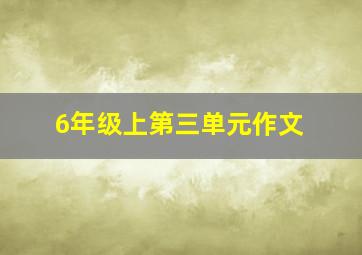 6年级上第三单元作文